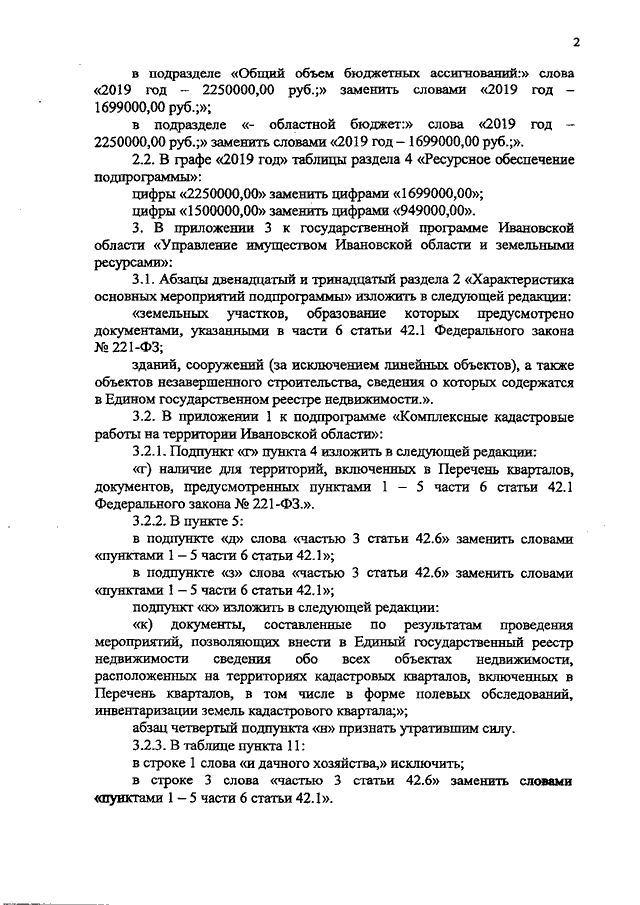 2

в подразделе «Общий объем бюджетных ассигнований:» слова «2019 год – 2250000,00 руб.;» заменить словами «2019 год – 1699000,00 руб.;»;

в подразделе «- областной бюджет:» слова «2019 год – 2250000,00 руб.;» заменить словами «2019 год – 1699000,00 руб.;».

2.2. В графе «2019 год» таблицы раздела 4 «Ресурсное обеспечение подпрограммы»:

цифры «2250000,00» заменить цифрами «1699000,00»;

цифры «1500000,00» заменить цифрами «949000,00».

3. В приложении 3 к государственной программе Ивановской области «Управление имуществом Ивановской области и земельными ресурсами»:

3.1. Абзацы двенадцатый и тринадцатый раздела 2 «Характеристика основных мероприятий подпрограммы» изложить в следующей редакции:

«земельных участков, образование которых предусмотрено документами, указанными в части 6 статьи 42.1 Федерального закона № 221-ФЗ;

зданий, сооружений (за исключением линейных объектов), а также объектов незавершенного строительства, сведения о которых содержатся в Едином государственном реестре недвижимости.».

3.2. В приложении 1 к подпрограмме «Комплексные кадастровые работы на территории Ивановской области»:

3.2.1. Подпункт «г» пункта 4 изложить в следующей редакции:

«г) наличие для территорий, включенных в Перечень кварталов, документов, предусмотренных пунктами 1 – 5 части 6 статьи 42.1 Федерального закона № 221-ФЗ.».

3.2.2. В пункте 5:

в подпункте «д» слова «частью 3 статьи 42.6» заменить словами «пунктами 1 – 5 части 6 статьи 42.1»;

в подпункте «з» слова «частью 3 статьи 42.6» заменить словами «пунктами 1 – 5 части 6 статьи 42.1»;

подпункт «к» изложить в следующей редакции:

«к) документы, составленные по результатам проведения мероприятий, позволяющих внести в Единый государственный реестр недвижимости сведения обо всех объектах недвижимости, расположенных на территориях кадастровых кварталов, включенных в Перечень кварталов, в том числе в форме полевых обследований, инвентаризации земель кадастрового квартала;»;

абзац четвертый подпункта «н» признать утратившим силу.

3.2.3. В таблице пункта 11:

в строке 1 слова «и дачного хозяйства,» исключить;

в строке 3 слова «частью 3 статьи 42.6» заменить словами «пунктами 1 – 5 части 6 статьи 42.1».